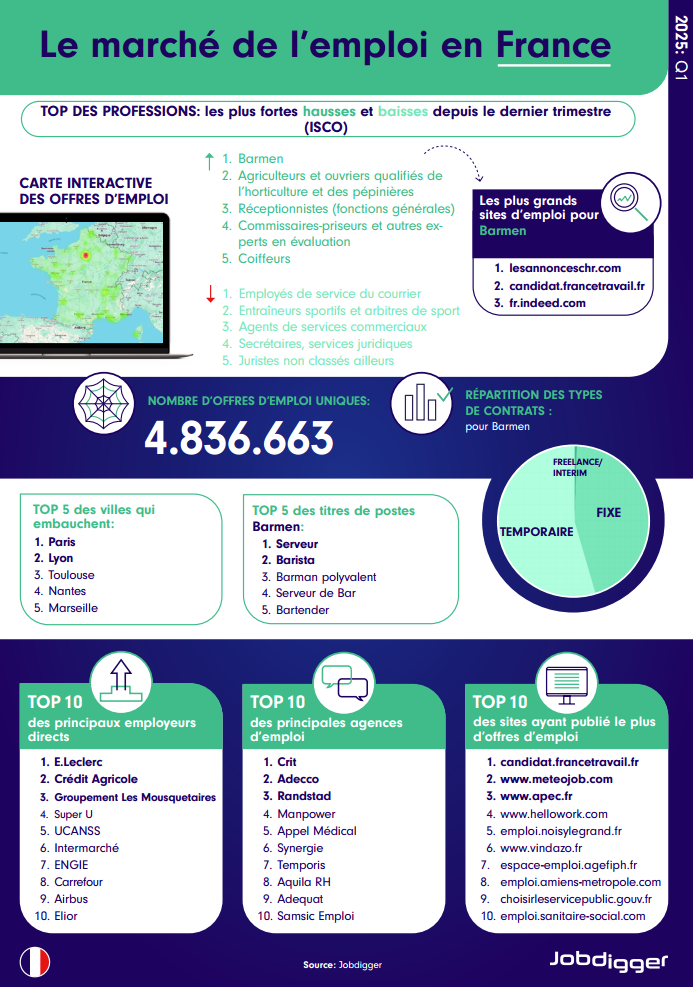 Le marché de l'emploi en France

2025: Q1

TOP DES PROFESSIONS: les plus fortes hausses et baisses depuis le dernier trimestre (ISCO)

CARTE INTERACTIVE DES OFFRES D'EMPLOI

1. Barmen
2. Agriculteurs et ouvriers qualifiés de l'horticulture et des pépinières
3. Réceptionnistes (fonctions générales)
4. Commissaires-priseurs et autres experts en évaluation
5. Coiffeurs

1. Employés de service du courrier
2. Entraîneurs sportifs et arbitres de sport
3. Agents de services commerciaux
4. Secrétaires, services juridiques
5. Juristes non classés ailleurs

Les plus grands sites d'emploi pour Barmen

1. lesannonceschr.com
2. candidat.francetravail.fr
3. fr.indeed.com

NOMBRE D'OFFRES D'EMPLOI UNIQUES:
4.836.663

RÉPARTITION DES TYPES DE CONTRATS :
pour Barmen

FREELANCE/ INTERIM
FIXE
TEMPORAIRE

TOP 5 des villes qui embauchent:
1. Paris
2. Lyon
3. Toulouse
4. Nantes
5. Marseille

TOP 5 des titres de postes Barmen:
1. Serveur
2. Barista
3. Barman polyvalent
4. Serveur de Bar
5. Bartender

TOP 10 des principaux employeurs directs
1. E.Leclerc
2. Crédit Agricole
3. Groupement Les Mousquetaires
4. Super U
5. UCANSS
6. Intermarché
7. ENGIE
8. Carrefour
9. Airbus
10. Elior

TOP 10 des principales agences d'emploi
1. Crit
2. Adecco
3. Randstad
4. Manpower
5. Appel Médical
6. Synergie
7. Temporis
8. Aquila RH
9. Adequat
10. Samsic Emploi

TOP 10 des sites ayant publié le plus d'offres d'emploi
1. candidat.francetravail.fr
2. www.meteojob.com
3. www.apec.fr
4. www.hellowork.com
5. emploi.noisylegrand.fr
6. www.vindazo.fr
7. espace-emploi.agefiph.fr
8. emploi.amiens-metropole.com
9. choisirleservicepublic.gouv.fr
10. emploi.sanitaire-social.com

Source: Jobdigger

Jobdigger